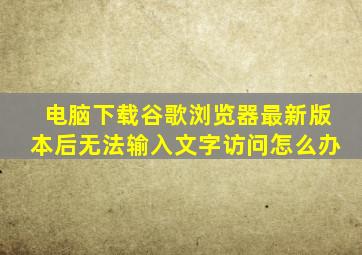 电脑下载谷歌浏览器最新版本后无法输入文字访问怎么办